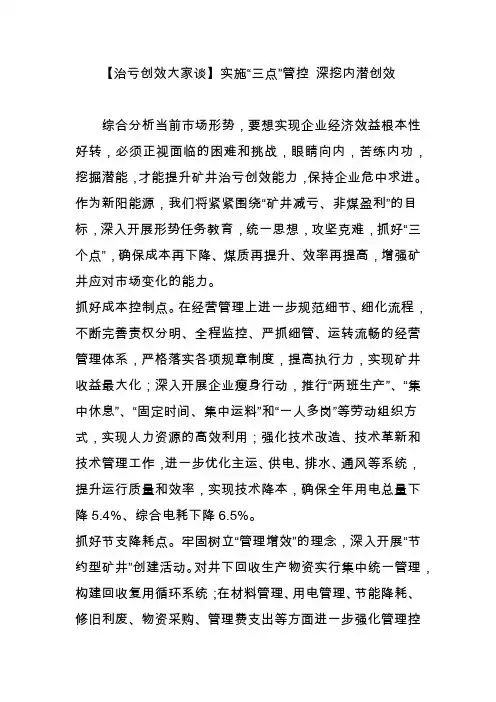 【治亏创效大家谈】实施“三点”管控 深挖内潜创效

综合分析当前市场形势，要想实现企业经济效益根本性好转，必须正视面临的困难和挑战，眼睛向内，苦练内功，挖掘潜能，才能提升矿井治亏创效能力，保持企业危中求进。作为新阳能源，我们将紧紧围绕“矿井减亏、非煤盈利”的目标，深入开展形势任务教育，统一思想，攻坚克难，抓好“三个点”，确保成本再下降、煤质再提升、效率再提高，增强矿井应对市场变化的能力。

抓好成本控制点。在经营管理上进一步规范细节、细化流程，不断完善责权分明、全程监控、严抓细管、运转流畅的经营管理体系，严格落实各项规章制度，提高执行力，实现矿井收益最大化；深入开展企业瘦身行动，推行“两班生产”、“集中休息”、“固定时间、集中运料”和“一人多岗”等劳动组织方式，实现人力资源的高效利用；强化技术改造、技术革新和技术管理工作，进一步优化主运、供电、排水、通风等系统，提升运行质量和效率，实现技术降本，确保全年用电总量下降 5.4%、综合电耗下降 6.5%。

抓好节支降耗点。牢固树立“管理增效”的理念，深入开展“节约型矿井”创建活动。对井下回收生产物资实行集中统一管理，构建回收复用循环系统；在材料管理、用电管理、节能降耗、修旧利废、物资采购、管理费支出等方面进一步强化管理控